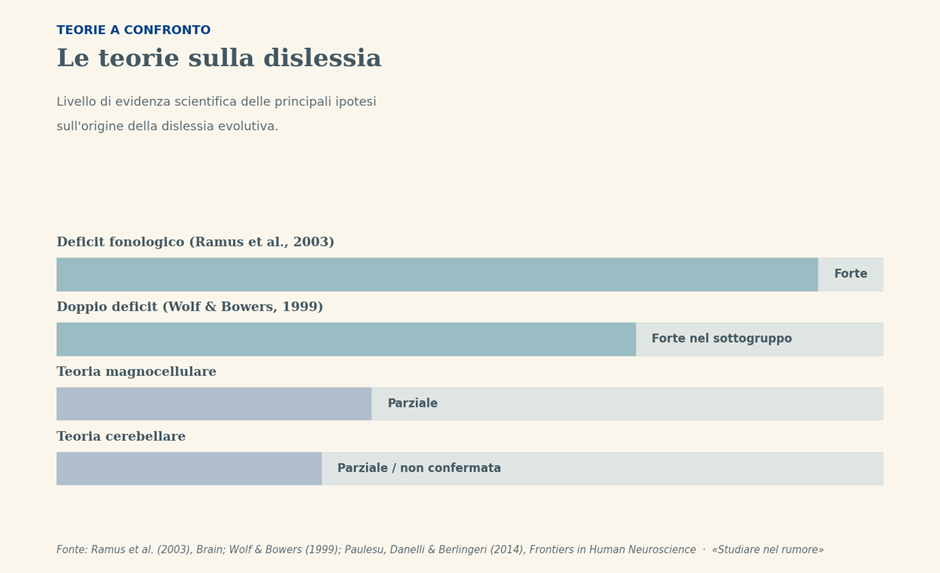 TEORIE A CONFRONTO

Le teorie sulla dislessia

Livello di evidenza scientifica delle principali ipotesi sull'origine della dislessia evolutiva.

Deficit fonologico (Ramus et al., 2003)

Forte

Doppio deficit (Wolf & Bowers, 1999)

Forte nel sottogruppo

Teoria magnocellulare

Parziale

Teoria cerebellare

Parziale / non confermata

Fonte: Ramus et al. (2003), Brain; Wolf & Bowers (1999); Paulesu, Danelli & Berlingeri (2014), Frontiers in Human Neuroscience · «Studiare nel rumore»